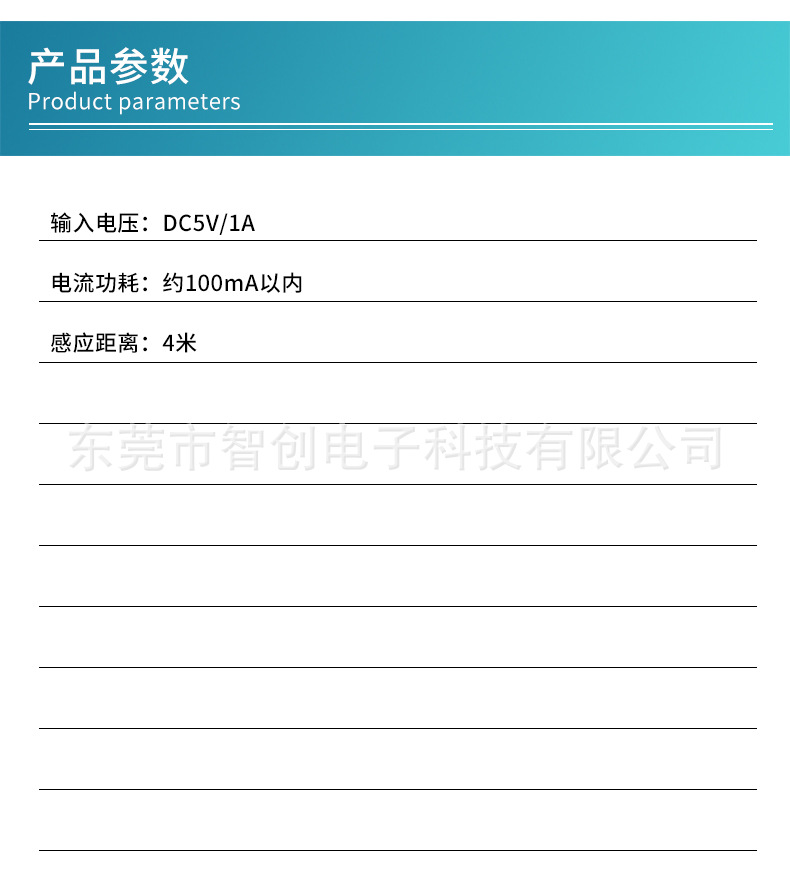 产品参数
Product parameters

输入电压：DC5V/1A

电流功耗：约100mA以内

感应距离：4米

东莞市智创电子科技有限公司